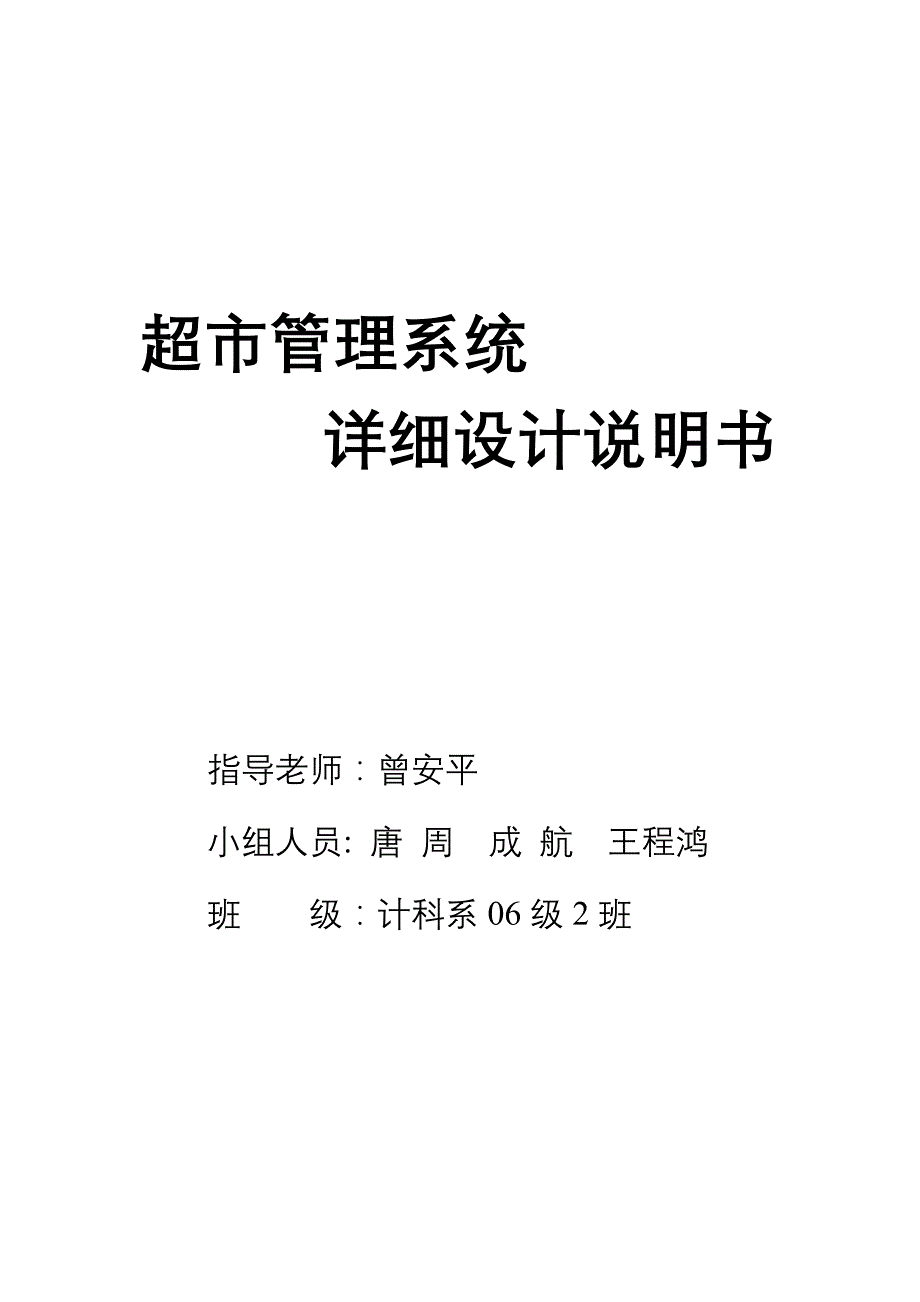 超市管理系统

详细设计说明书

指导老师：曾安平

小组人员: 唐 周 成 航 王程鸿

班 级：计科系 06 级 2 班